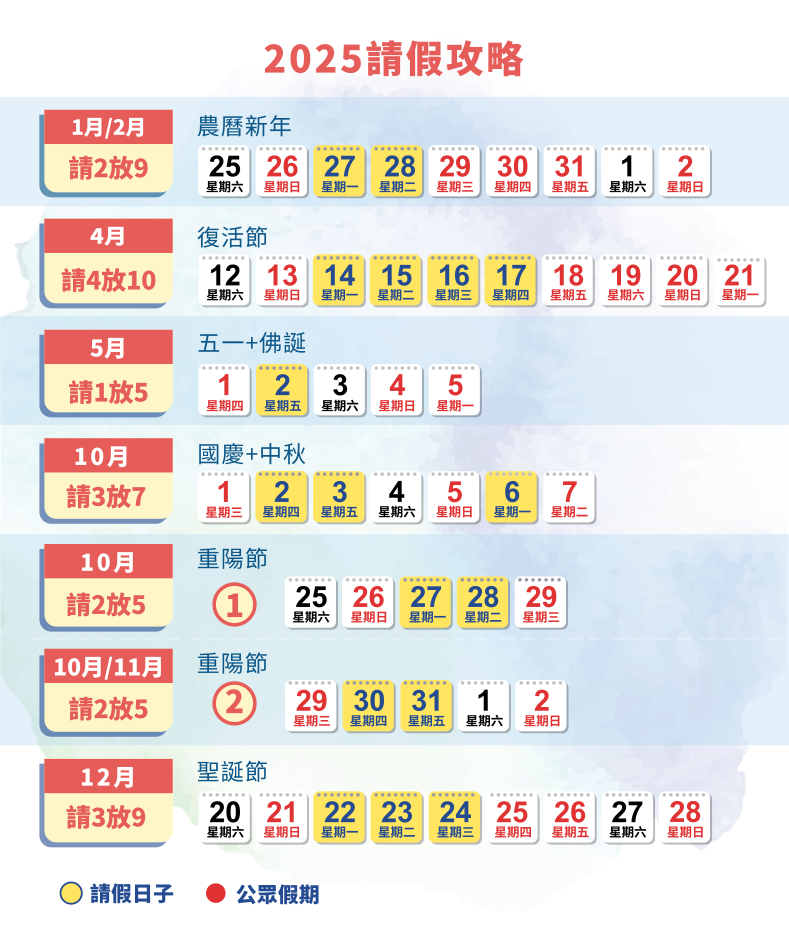 2025請假攻略

1月/2月
請2放9
農曆新年
25 星期六
26 星期日
27 星期一
28 星期二
29 星期三
30 星期四
31 星期五
1 星期六
2 星期日

4月
請4放10
復活節
12 星期六
13 星期日
14 星期一
15 星期二
16 星期三
17 星期四
18 星期五
19 星期六
20 星期日
21 星期一

5月
請1放5
五一+佛誕
1 星期四
2 星期五
3 星期六
4 星期日
5 星期一

10月
請3放7
國慶+中秋
1 星期三
2 星期四
3 星期五
4 星期六
5 星期日
6 星期一
7 星期二

10月
請2放5
重陽節
①
25 星期六
26 星期日
27 星期一
28 星期二
29 星期三

10月/11月
請2放5
重陽節
②
29 星期三
30 星期四
31 星期五
1 星期六
2 星期日

12月
請3放9
聖誕節
20 星期六
21 星期日
22 星期一
23 星期二
24 星期三
25 星期四
26 星期五
27 星期六
28 星期日

請假日子
公眾假期